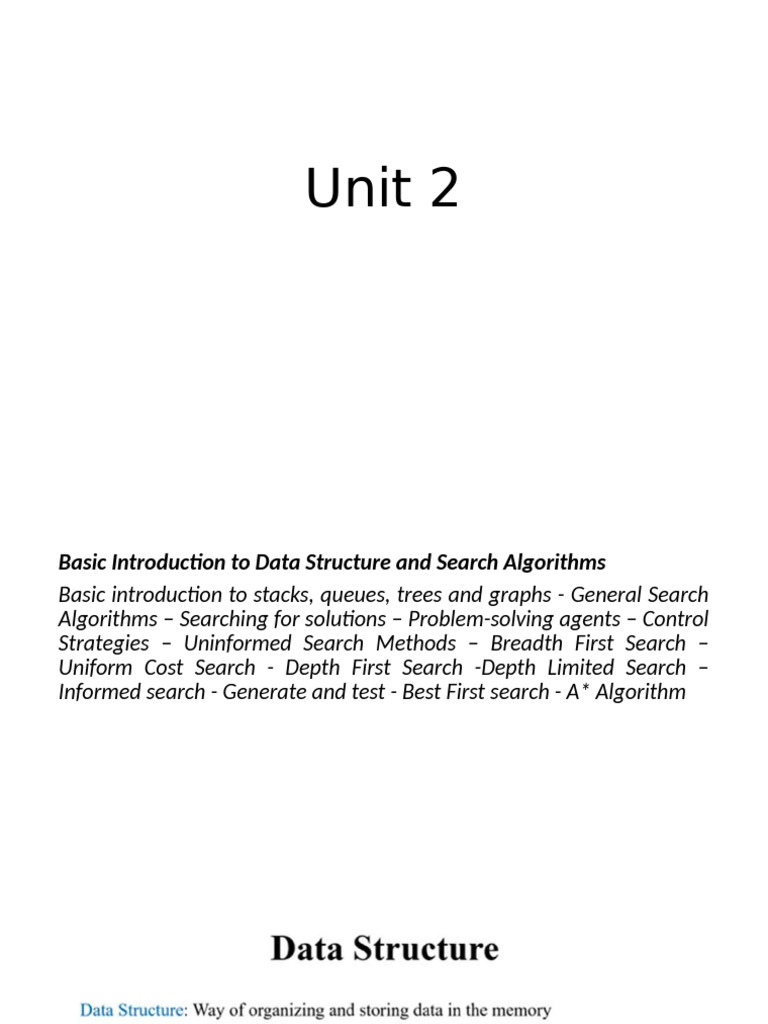 Unit 2

Basic Introduction to Data Structure and Search Algorithms

Basic introduction to stacks, queues, trees and graphs - General Search Algorithms – Searching for solutions – Problem-solving agents – Control Strategies – Uninformed Search Methods – Breadth First Search – Uniform Cost Search - Depth First Search -Depth Limited Search – Informed search - Generate and test - Best First search - A* Algorithm

Data Structure

Data Structure: Way of organizing and storing data in the memory